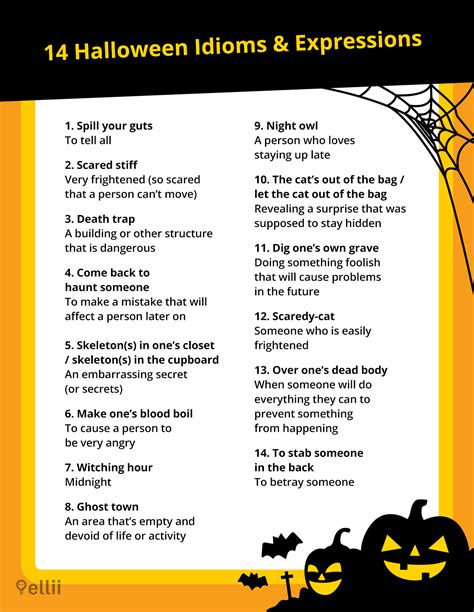 14 Halloween Idioms & Expressions

1. Spill your guts
To tell all

2. Scared stiff
Very frightened (so scared that a person can't move)

3. Death trap
A building or other structure that is dangerous

4. Come back to haunt someone
To make a mistake that will affect a person later on

5. Skeleton(s) in one's closet / skeleton(s) in the cupboard
An embarrassing secret (or secrets)

6. Make one's blood boil
To cause a person to be very angry

7. Witching hour
Midnight

8. Ghost town
An area that's empty and devoid of life or activity

9. Night owl
A person who loves staying up late

10. The cat's out of the bag / let the cat out of the bag
Revealing a surprise that was supposed to stay hidden

11. Dig one's own grave
Doing something foolish that will cause problems in the future

12. Scaredy-cat
Someone who is easily frightened

13. Over one's dead body
When someone will do everything they can to prevent something from happening

14. To stab someone in the back
To betray someone

ellii